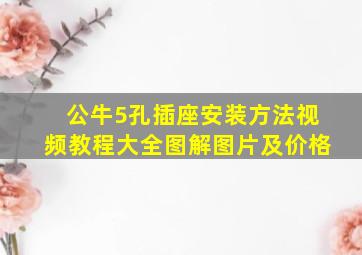 公牛5孔插座安装方法视频教程大全图解图片及价格